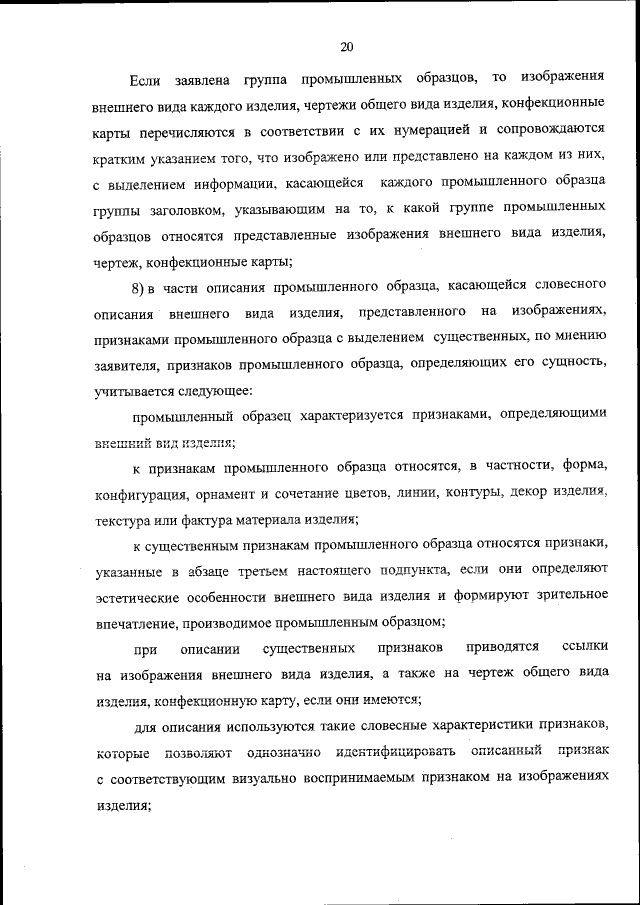 20

Если заявлена группа промышленных образцов, то изображения внешнего вида каждого изделия, чертежи общего вида изделия, конфекционные карты перечисляются в соответствии с их нумерацией и сопровождаются кратким указанием того, что изображено или представлено на каждом из них, с выделением информации, касающейся каждого промышленного образца группы заголовком, указывающим на то, к какой группе промышленных образцов относятся представленные изображения внешнего вида изделия, чертеж, конфекционные карты;

8) в части описания промышленного образца, касающейся словесного описания внешнего вида изделия, представленного на изображениях, признаками промышленного образца с выделением существенных, по мнению заявителя, признаков промышленного образца, определяющих его сущность, учитывается следующее:

промышленный образец характеризуется признаками, определяющими внешний вид изделия;

к признакам промышленного образца относятся, в частности, форма, конфигурация, орнамент и сочетание цветов, линии, контуры, декор изделия, текстура или фактура материала изделия;

к существенным признакам промышленного образца относятся признаки, указанные в абзаце третьем настоящего подпункта, если они определяют эстетические особенности внешнего вида изделия и формируют зрительное впечатление, производимое промышленным образцом;

при описании существенных признаков приводятся ссылки на изображения внешнего вида изделия, а также на чертеж общего вида изделия, конфекционную карту, если они имеются;

для описания используются такие словесные характеристики признаков, которые позволяют однозначно идентифицировать описанный признак с соответствующим визуально воспринимаемым признаком на изображениях изделия;